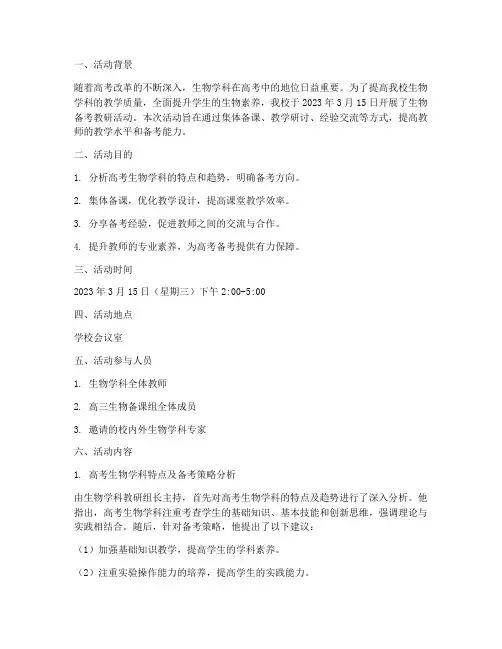 一、活动背景

随着高考改革的不断深入，生物学科在高考中的地位日益重要。为了提高我校生物学科的教学质量，全面提升学生的生物素养，我校于 2023 年 3 月 15 日开展了生物备考教研活动。本次活动旨在通过集体备课、教学研讨、经验交流等方式，提高教师的教学水平和备考能力。

二、活动目的

1. 分析高考生物学科的特点和趋势，明确备考方向。

2. 集体备课，优化教学设计，提高课堂教学效率。

3. 分享备考经验，促进教师之间的交流与合作。

4. 提升教师的专业素养，为高考备考提供有力保障。

三、活动时间

2023 年 3 月 15 日（星期三）下午 2:00-5:00

四、活动地点

学校会议室

五、活动参与人员

1. 生物学科全体教师

2. 高三生物备课组全体成员

3. 邀请的校内外生物学科专家

六、活动内容

1. 高考生物学科特点及备考策略分析

由生物学科教研组长主持，首先对高考生物学科的特点及趋势进行了深入分析。他指出，高考生物学科注重考查学生的基础知识、基本技能和创新思维，强调理论与实践相结合。随后，针对备考策略，他提出了以下建议：

（1）加强基础知识教学，提高学生的学科素养。

（2）注重实验操作能力的培养，提高学生的实践能力。